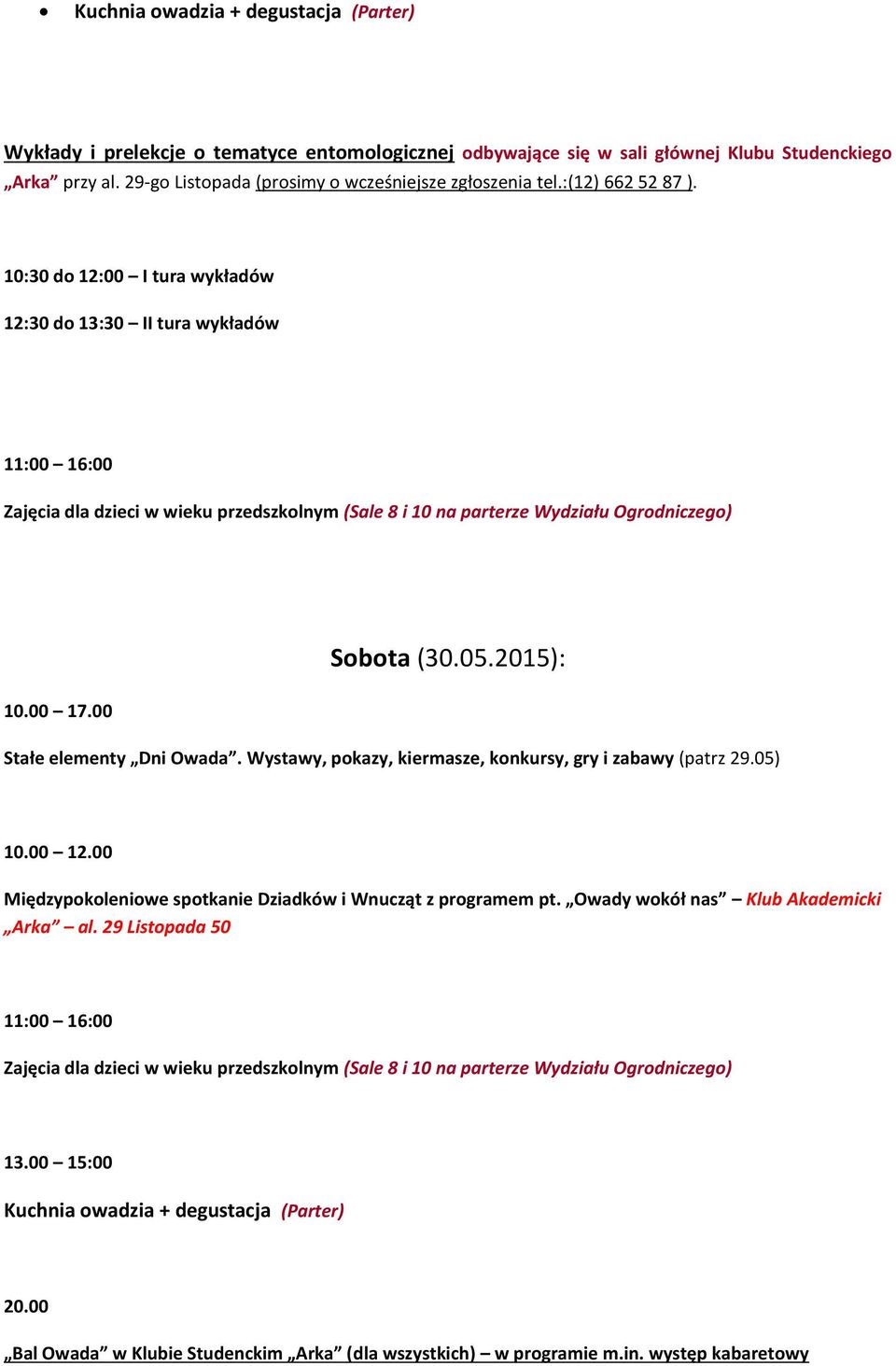 • Kuchnia owadzia + degustacja (Parter)

Wykłady i prelekcje o tematyce entomologicznej odbywające się w sali głównej Klubu Studenckiego „Arka” przy al. 29-go Listopada (prosimy o wcześniejsze zgłoszenia tel.:(12) 662 52 87 ).

10:30 do 12:00 – I tura wykładów

12:30 do 13:30 – II tura wykładów

11:00 – 16:00

Zajęcia dla dzieci w wieku przedszkolnym (Sale 8 i 10 na parterze Wydziału Ogrodniczego)

Sobota (30.05.2015):

10.00 – 17.00

Stałe elementy „Dni Owada”. Wystawy, pokazy, kiermasze, konkursy, gry i zabawy (patrz 29.05)

10.00 – 12.00

Międzypokoleniowe spotkanie Dziadków i Wnucząt z programem pt. „Owady wokół nas” – Klub Akademicki „Arka” – al. 29 Listopada 50

11:00 – 16:00

Zajęcia dla dzieci w wieku przedszkolnym (Sale 8 i 10 na parterze Wydziału Ogrodniczego)

13.00 – 15:00

Kuchnia owadzia + degustacja (Parter)

20.00

„Bal Owada” w Klubie Studenckim „Arka” (dla wszystkich) – w programie m.in. występ kabaretowy